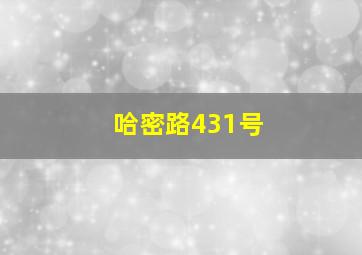 哈密路431号